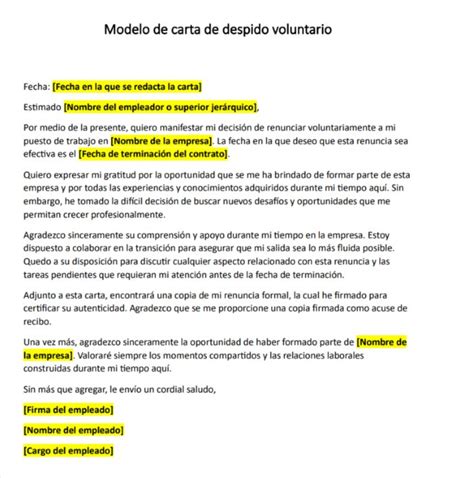 Modelo de carta de despido voluntario

Fecha: [Fecha en la que se redacta la carta]

Estimado [Nombre del empleador o superior jerárquico],

Por medio de la presente, quiero manifestar mi decisión de renunciar voluntariamente a mi puesto de trabajo en [Nombre de la empresa]. La fecha en la que deseo que esta renuncia sea efectiva es el [Fecha de terminación del contrato].

Quiero expresar mi gratitud por la oportunidad que se me ha brindado de formar parte de esta empresa y por todas las experiencias y conocimientos adquiridos durante mi tiempo aquí. Sin embargo, he tomado la difícil decisión de buscar nuevos desafíos y oportunidades que me permitan crecer profesionalmente.

Agradezco sinceramente su comprensión y apoyo durante mi tiempo en la empresa. Estoy dispuesto a colaborar en la transición para asegurar que mi salida sea lo más fluida posible. Quedo a su disposición para discutir cualquier aspecto relacionado con esta renuncia y las tareas pendientes que requieran mi atención antes de la fecha de terminación.

Adjunto a esta carta, encontrará una copia de mi renuncia formal, la cual he firmado para certificar su autenticidad. Agradezco que se me proporcione una copia firmada como acuse de recibo.

Una vez más, agradezco sinceramente la oportunidad de haber formado parte de [Nombre de la empresa]. Valoraré siempre los momentos compartidos y las relaciones laborales construidas durante mi tiempo aquí.

Sin más que agregar, le envío un cordial saludo,

[Firma del empleado]

[Nombre del empleado]

[Cargo del empleado]